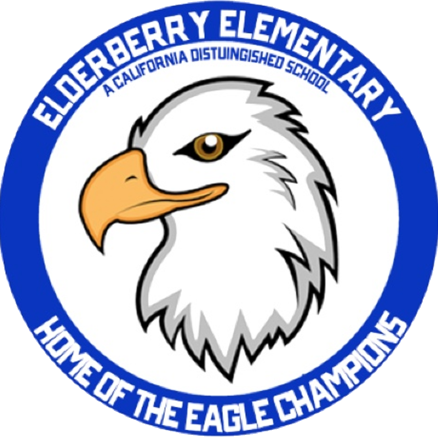 ELDERBERRY ELEMENTARY
A CALIFORNIA DISTUINGISHED SCHOOL
HOME OF THE EAGLE CHAMPIONS